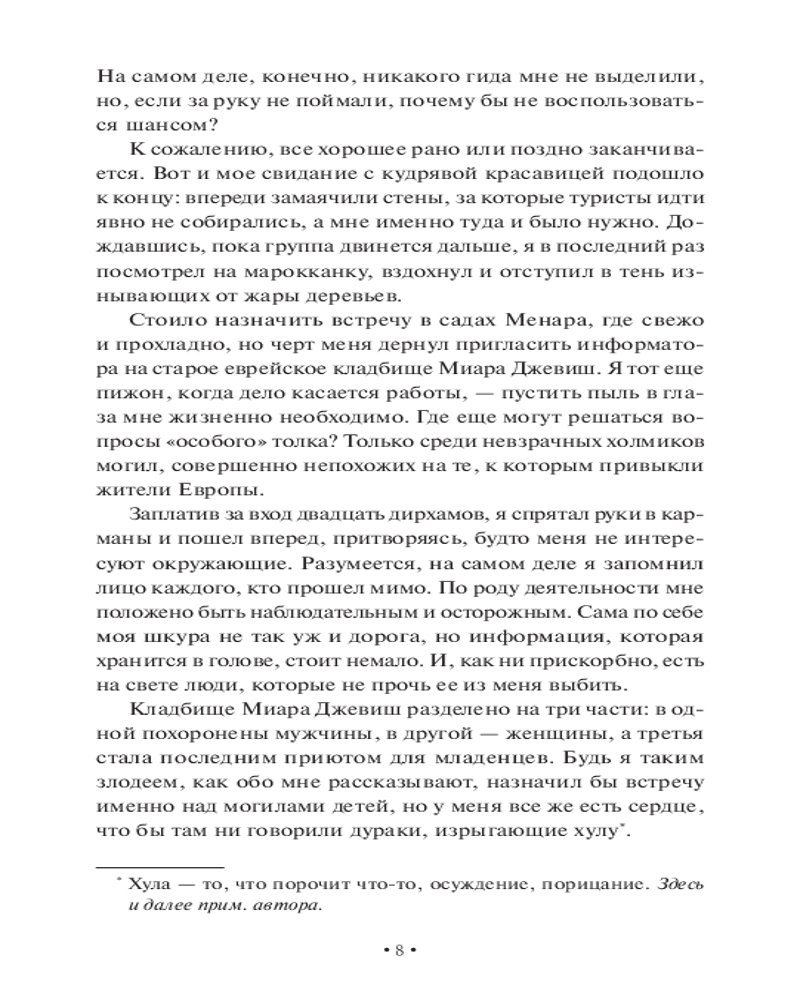 На самом деле, конечно, никакого гида мне не выделили, но, если за руку не поймали, почему бы не воспользоваться шансом?

К сожалению, все хорошее рано или поздно заканчивается. Вот и мое свидание с кудрявой красавицей подошло к концу: впереди замаячили стены, за которые туристы идти явно не собирались, а мне именно туда и было нужно. Дождавшись, пока группа двинется дальше, я в последний раз посмотрел на марокканку, вздохнул и отступил в тень изнывающих от жары деревьев.

Стоило назначить встречу в садах Менара, где свежо и прохладно, но черт меня дернул пригласить информатора на старое еврейское кладбище Миара Джевиш. Я тот еще пижон, когда дело касается работы, — пустить пыль в глаза мне жизненно необходимо. Где еще могут решаться вопросы «особого» толка? Только среди невзрачных холмиков могил, совершенно непохожих на те, к которым привыкли жители Европы.

Заплатив за вход двадцать дирхамов, я спрятал руки в карманы и пошел вперед, притворяясь, будто меня не интересуют окружающие. Разумеется, на самом деле я запомнил лицо каждого, кто прошел мимо. По роду деятельности мне положено быть наблюдательным и осторожным. Сама по себе моя шкура не так уж и дорога, но информация, которая хранится в голове, стоит немало. И, как ни прискорбно, есть на свете люди, которые не прочь ее из меня выбить.

Кладбище Миара Джевиш разделено на три части: в одной похоронены мужчины, в другой — женщины, а третья стала последним приютом для младенцев. Будь я таким злодеем, как обо мне рассказывают, назначил бы встречу именно над могилами детей, но у меня все же есть сердце, что бы там ни говорили дураки, изрыгающие хулу*.

* Хула — то, что порочит что-то, осуждение, порицание. Здесь и далее прим. автора.

• 8 •